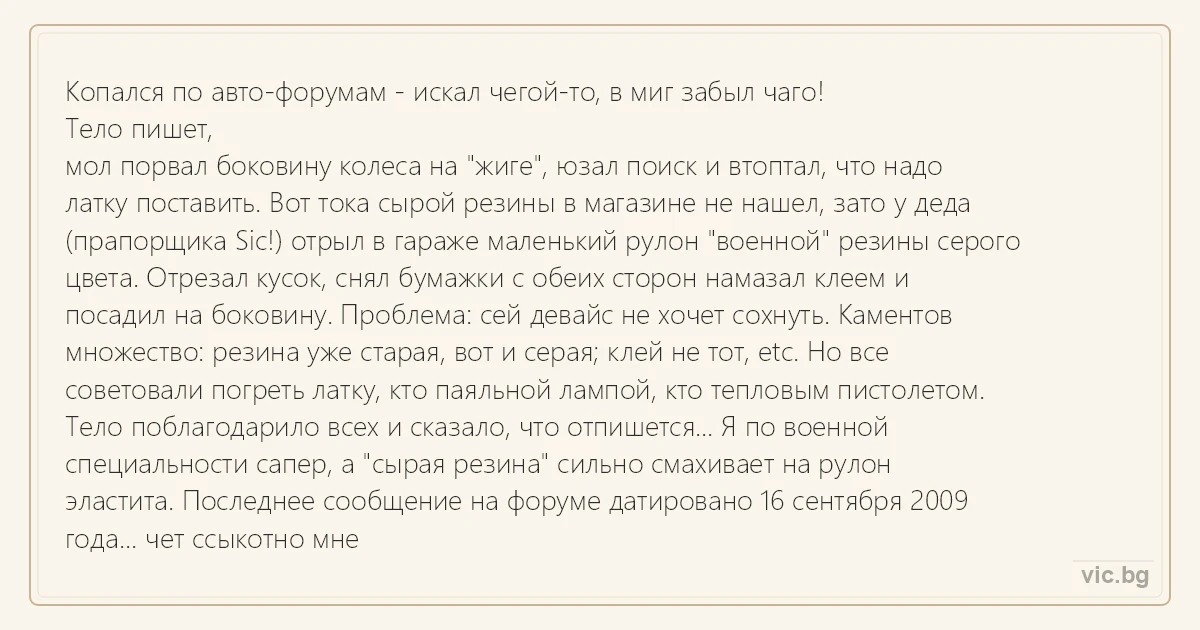 Копался по авто-форумам - искал чегой-то, в миг забыл чаго!
Тело пишет,
мол порвал боковину колеса на "жиге", юзал поиск и втоптал, что надо латку поставить. Вот тока сырой резины в магазине не нашел, зато у деда (прапорщика Sic!) отрыл в гараже маленький рулон "военной" резины серого цвета. Отрезал кусок, снял бумажки с обеих сторон намазал клеем и посадил на боковину. Проблема: сей девайс не хочет сохнуть. Каментов множество: резина уже старая, вот и серая; клей не тот, etc. Но все советовали погреть латку, кто паяльной лампой, кто тепловым пистолетом. Тело поблагодарило всех и сказало, что отпишется... Я по военной специальности сапер, а "сырая резина" сильно смахивает на рулон эластита. Последнее сообщение на форуме датировано 16 сентября 2009 года... чет ссыкотно мне

vic.bg